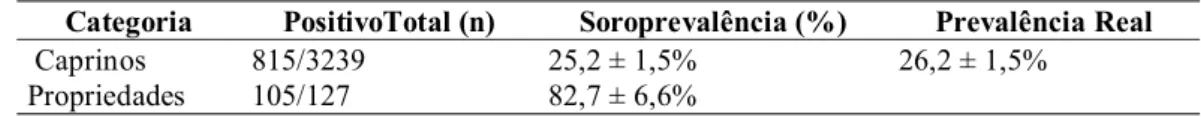 | Categoria | PositivoTotal (n) | Soroprevalência (%) | Prevalência Real |
|---|---|---|---|
| Caprinos | 815/3239 | 25,2 ± 1,5% | 26,2 ± 1,5% |
| Propriedades | 105/127 | 82,7 ± 6,6% | |